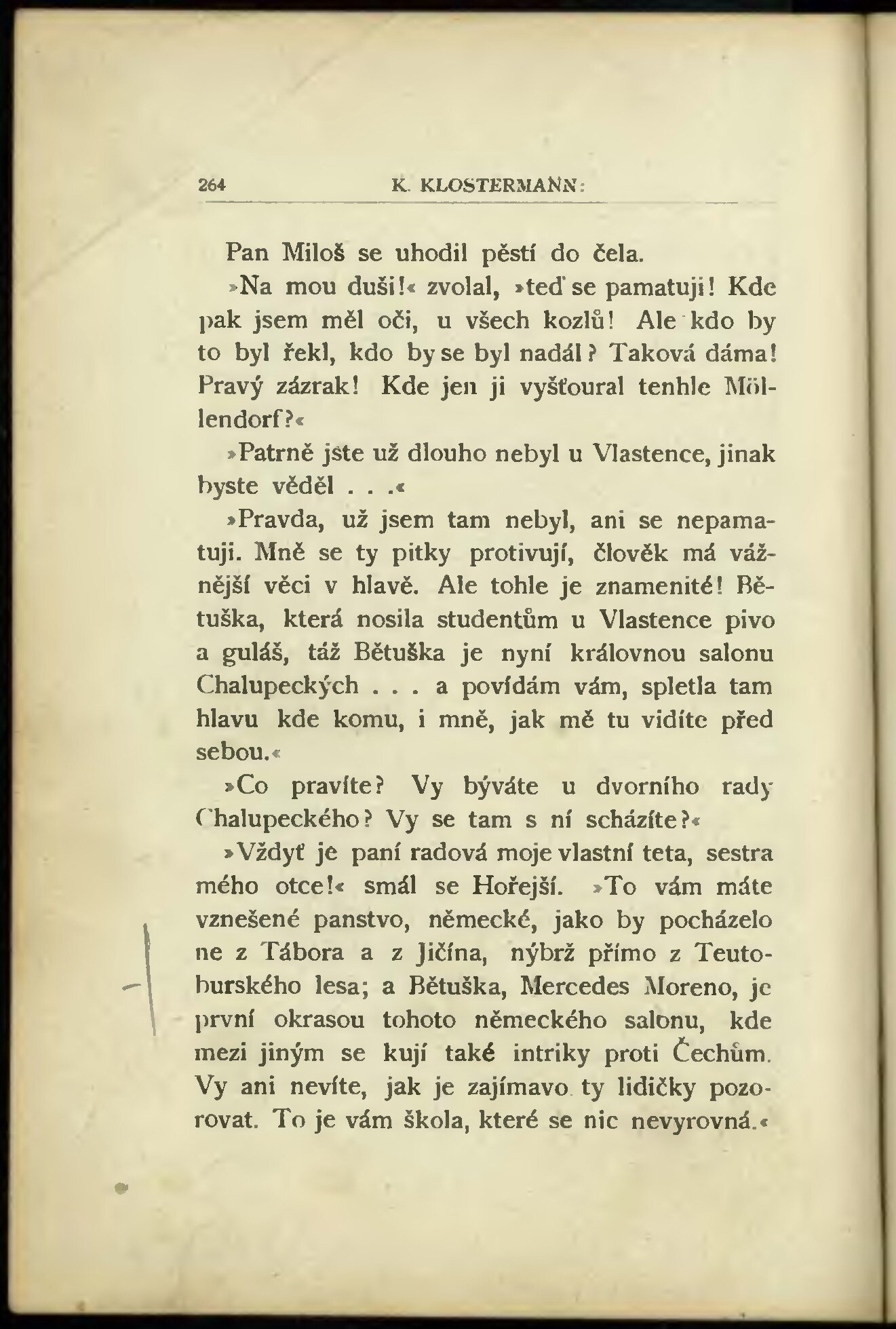 264 K. KLOSTERMANN:

Pan Miloš se uhodil pěstí do čela.

»Na mou duši!« zvolal, »teď se pamatuji! Kde pak jsem měl oči, u všech kozlů! Ale kdo by to byl řekl, kdo by se byl nadál? Taková dáma! Pravý zázrak! Kde jen ji vyšťoural tenhle Möllendorf?«

»Patrně jste už dlouho nebyl u Vlastence, jinak byste věděl . . .«

»Pravda, už jsem tam nebyl, ani se nepamatuji. Mně se ty pitky protivují, člověk má vážnější věci v hlavě. Ale tohle je znamenité! Bětuška, která nosila studentům u Vlastence pivo a guláš, táž Bětuška je nyní královnou salonu Chalupeckých . . . a povídám vám, spletla tam hlavu kde komu, i mně, jak mě tu vidíte před sebou.«

»Co pravíte? Vy býváte u dvorního rady Chalupeckého? Vy se tam s ní scházíte?«

»Vždyť je paní radová moje vlastní teta, sestra mého otce!« smál se Hořejší. »To vám máte vznešené panstvo, německé, jako by pocházelo ne z Tábora a z Jičína, nýbrž přímo z Teutoburského lesa; a Bětuška, Mercedes Moreno, je první okrasou tohoto německého salonu, kde mezi jiným se kují také intriky proti Čechům. Vy ani nevíte, jak je zajímavo ty lidičky pozorovat. To je vám škola, které se nic nevyrovná.«